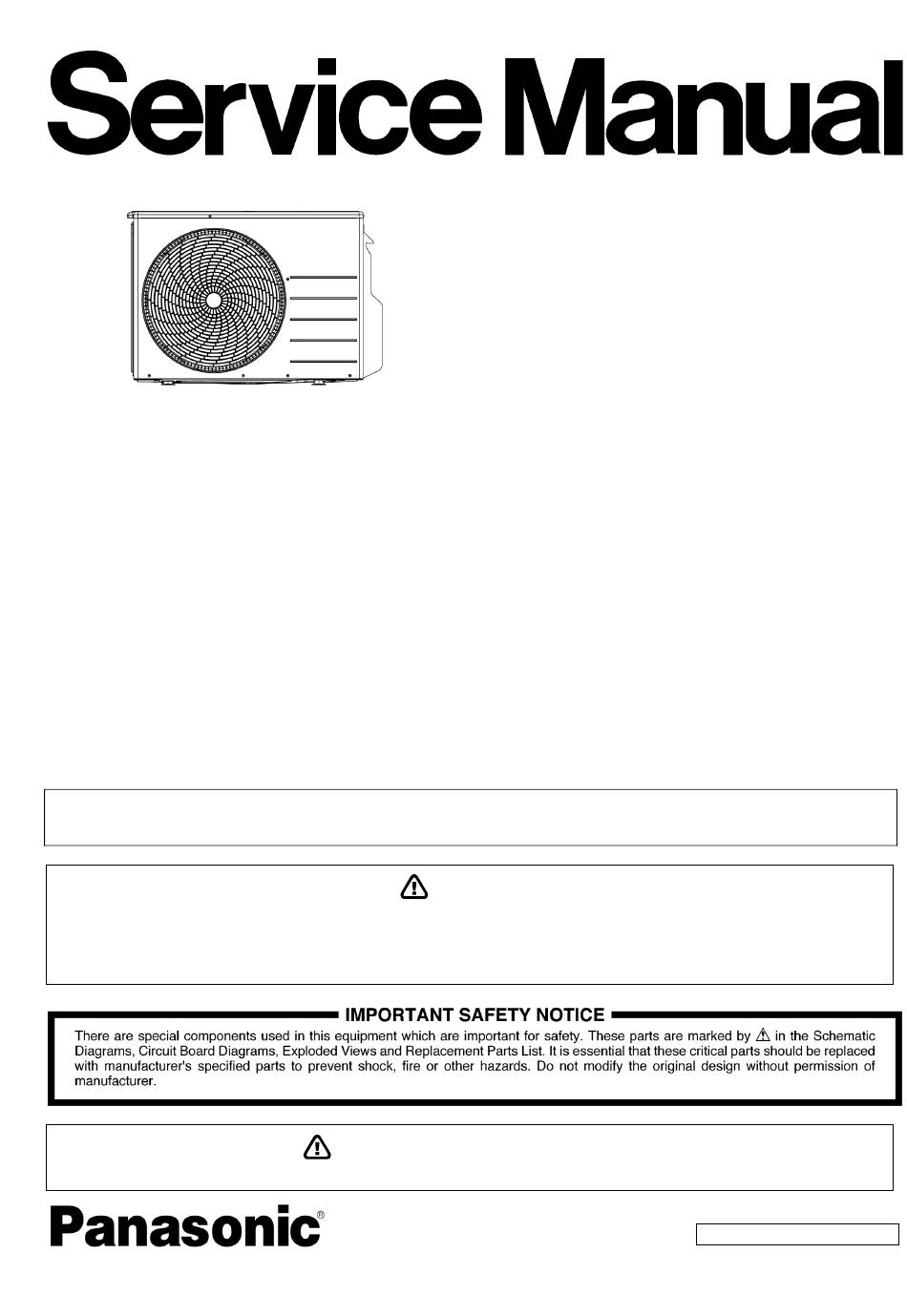 Service Manual

IMPORTANT SAFETY NOTICE

There are special components used in this equipment which are important for safety. These parts are marked by ⚠ in the Schematic Diagrams, Circuit Board Diagrams, Exploded Views and Replacement Parts List. It is essential that these critical parts should be replaced with manufacturer's specified parts to prevent shock, fire or other hazards. Do not modify the original design without permission of manufacturer.

Panasonic®